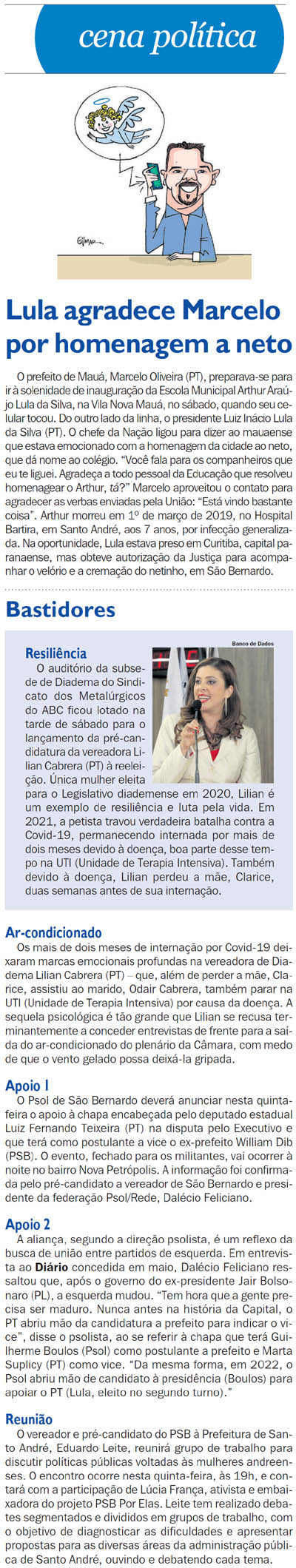 cena política

Gilmar

Lula agradece Marcelo por homenagem a neto

O prefeito de Mauá, Marcelo Oliveira (PT), preparava-se para ir à solenidade de inauguração da Escola Municipal Arthur Araújo Lula da Silva, na Vila Nova Mauá, no sábado, quando seu celular tocou. Do outro lado da linha, o presidente Luiz Inácio Lula da Silva (PT). O chefe da Nação ligou para dizer ao mauaense que estava emocionado com a homenagem da cidade ao neto, que dá nome ao colégio. "Você fala para os companheiros que eu te liguei. Agradeça a todo pessoal da Educação que resolveu homenagear o Arthur, tá?" Marcelo aproveitou o contato para agradecer as verbas enviadas pela União: "Está vindo bastante coisa". Arthur morreu em 1º de março de 2019, no Hospital Bartira, em Santo André, aos 7 anos, por infecção generalizada. Na oportunidade, Lula estava preso em Curitiba, capital paranaense, mas obteve autorização da Justiça para acompanhar o velório e a cremação do netinho, em São Bernardo.

Bastidores

Banco de Dados

Resiliência
O auditório da subsede de Diadema do Sindicato dos Metalúrgicos do ABC ficou lotado na tarde de sábado para o lançamento da pré-candidatura da vereadora Lilian Cabrera (PT) à reeleição. Única mulher eleita para o Legislativo diademense em 2020, Lilian é um exemplo de resiliência e luta pela vida. Em 2021, a petista travou verdadeira batalha contra a Covid-19, permanecendo internada por mais de dois meses devido à doença, boa parte desse tempo na UTI (Unidade de Terapia Intensiva). Também devido à doença, Lilian perdeu a mãe, Clarice, duas semanas antes de sua internação.

Ar-condicionado
Os mais de dois meses de internação por Covid-19 deixaram marcas emocionais profundas na vereadora de Diadema Lilian Cabrera (PT) – que, além de perder a mãe, Clarice, assistiu ao marido, Odair Cabrera, também parar na UTI (Unidade de Terapia Intensiva) por causa da doença. A sequela psicológica é tão grande que Lilian se recusa terminantemente a conceder entrevistas de frente para a saída do ar-condicionado do plenário da Câmara, com medo de que o vento gelado possa deixá-la gripada.

Apoio 1
O Psol de São Bernardo deverá anunciar nesta quinta-feira o apoio à chapa encabeçada pelo deputado estadual Luiz Fernando Teixeira (PT) na disputa pelo Executivo e que terá como postulante a vice o ex-prefeito William Dib (PSB). O evento, fechado para os militantes, vai ocorrer à noite no bairro Nova Petrópolis. A informação foi confirmada pelo pré-candidato a vereador de São Bernardo e presidente da federação Psol/Rede, Dalécio Feliciano.

Apoio 2
A aliança, segundo a direção psolista, é um reflexo da busca de união entre partidos de esquerda. Em entrevista ao Diário concedida em maio, Dalécio Feliciano ressaltou que, após o governo do ex-presidente Jair Bolsonaro (PL), a esquerda mudou. "Tem hora que a gente precisa ser maduro. Nunca antes na história da Capital, o PT abriu mão da candidatura a prefeito para indicar o vice", disse o psolista, ao se referir à chapa que terá Guilherme Boulos (Psol) como postulante a prefeito e Marta Suplicy (PT) como vice. "Da mesma forma, em 2022, o Psol abriu mão de candidato à presidência (Boulos) para apoiar o PT (Lula, eleito no segundo turno)."

Reunião
O vereador e pré-candidato do PSB à Prefeitura de Santo André, Eduardo Leite, reunirá grupo de trabalho para discutir políticas públicas voltadas às mulheres andreenses. O encontro ocorre nesta quinta-feira, às 19h, e contará com a participação de Lúcia França, ativista e embaixadora do projeto PSB Por Elas. Leite tem realizado debates segmentados e divididos em grupos de trabalho, com o objetivo de diagnosticar as dificuldades e apresentar propostas para as diversas áreas da administração pública de Santo André, ouvindo e debatendo cada tema.